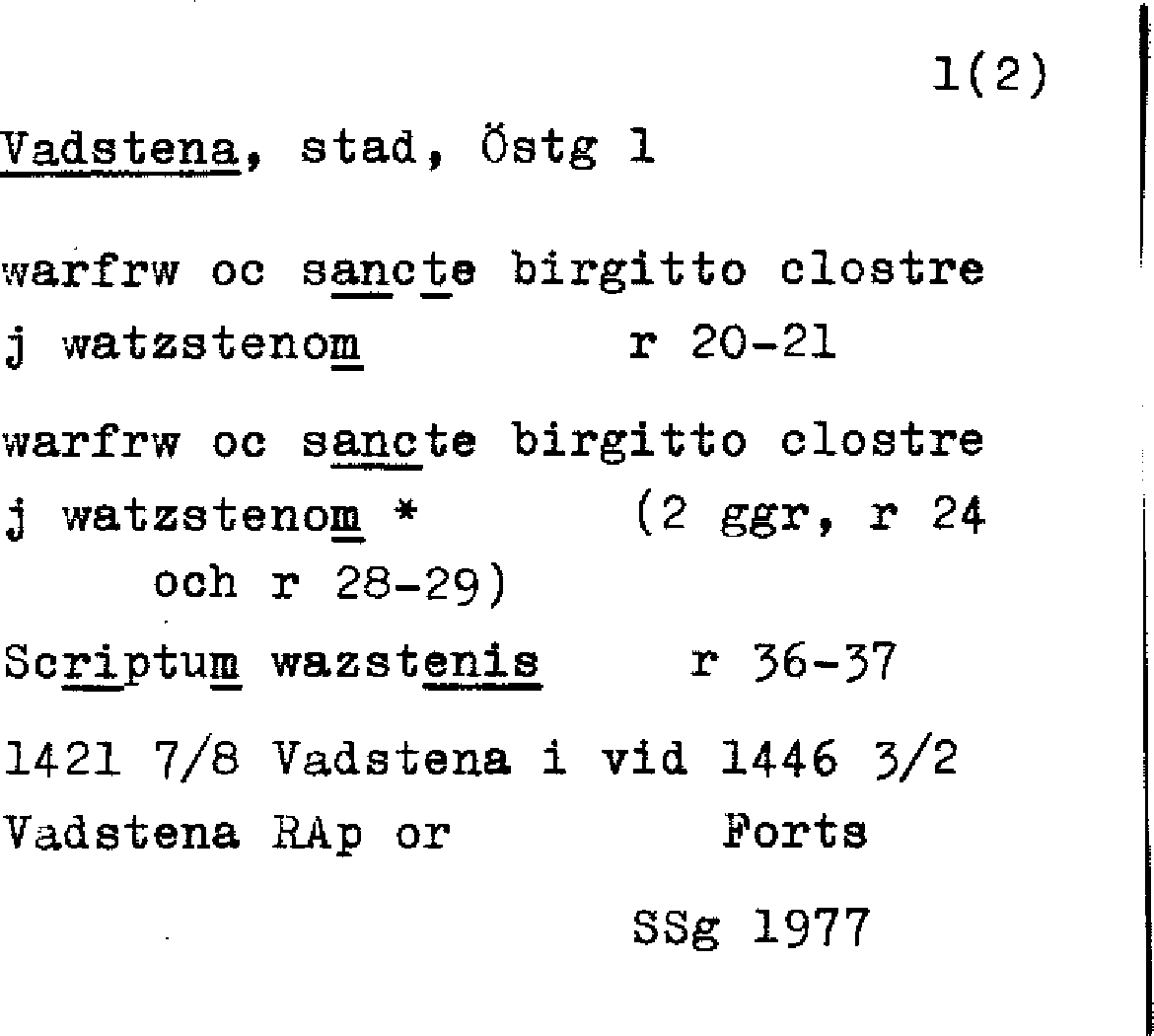 1(2)

Vadstena, stad, Östg 1

warfrw oc sancte birgitto clostre j watzstenom r 20-21

warfrw oc sancte birgitto clostre j watzstenom * (2 ggr, r 24 och r 28-29)

Scriptum wazstenis r 36-37

1421 7/8 Vadstena i vid 1446 3/2 Vadstena RAp or Forts

SSg 1977